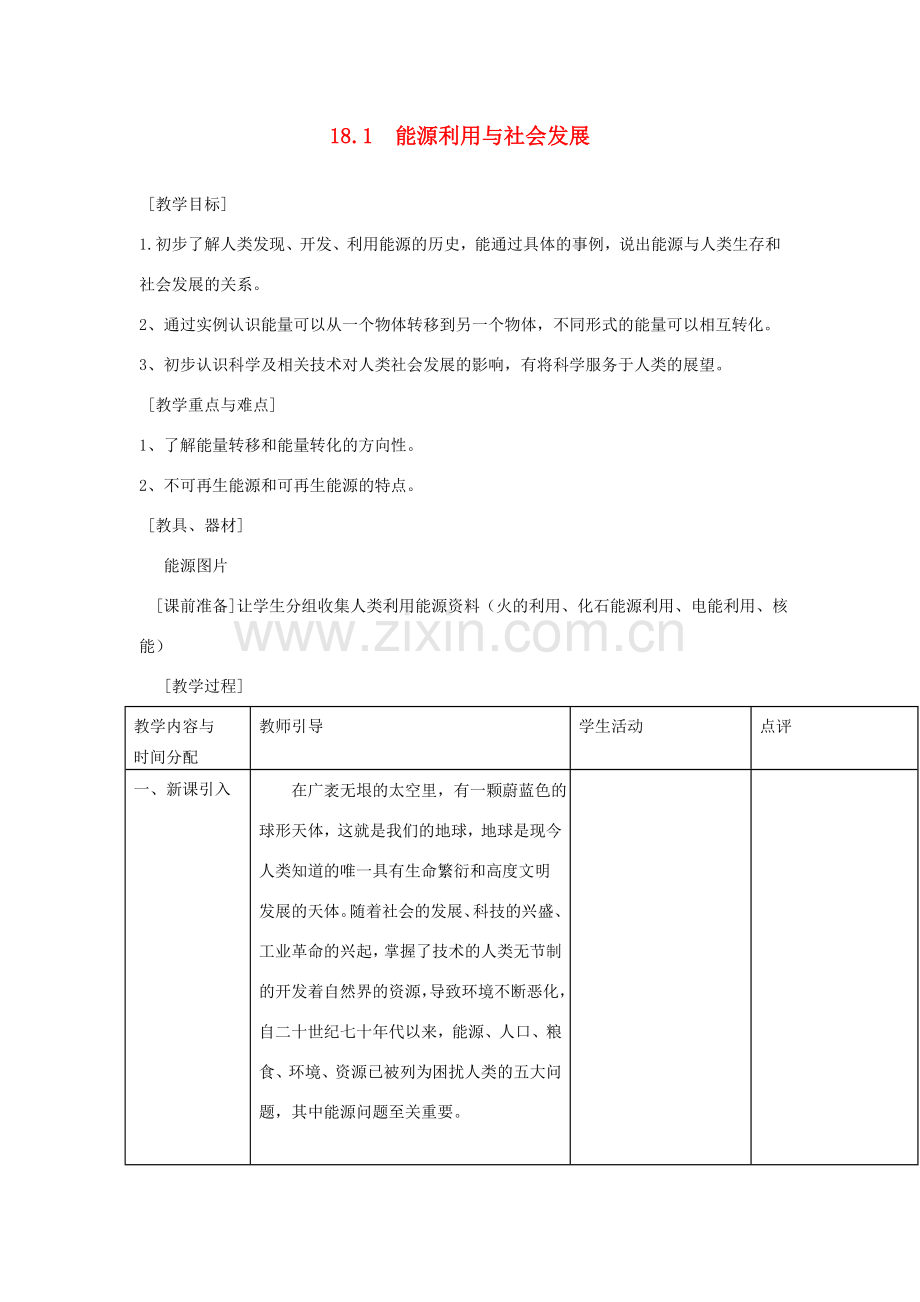 18.1 能源利用与社会发展

［教学目标］

1.初步了解人类发现、开发、利用能源的历史，能通过具体的事例，说出能源与人类生存和社会发展的关系。

2、通过实例认识能量可以从一个物体转移到另一个物体，不同形式的能量可以相互转化。

3、初步认识科学及相关技术对人类社会发展的影响，有将科学服务于人类的展望。

［教学重点与难点］

1、了解能量转移和能量转化的方向性。

2、不可再生能源和可再生能源的特点。

［教具、器材］

能源图片

［课前准备］让学生分组收集人类利用能源资料（火的利用、化石能源利用、电能利用、核能）

www.zixin.com.cn

［教学过程］

| 教学内容与时间分配 | 教师引导 | 学生活动 | 点评 |
|---|---|---|---|
| 一、新课引入 | 在广袤无垠的太空里，有一颗蔚蓝色的球形天体，这就是我们的地球，地球是现今人类知道的唯一具有生命繁衍和高度文明发展的天体。随着社会的发展、科技的兴盛、工业革命的兴起，掌握了技术的人类无节制的开发着自然界的资源，导致环境不断恶化，自二十世纪七十年代以来，能源、人口、粮食、环境、资源已被列为困扰人类的五大问题，其中能源问题至关重要。 | | |